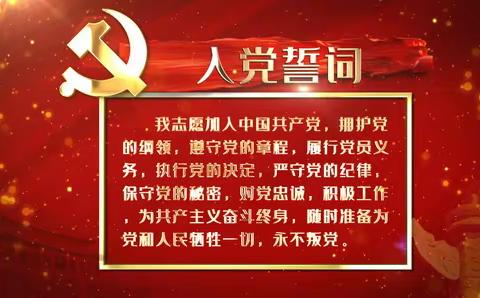 入党誓词

我志愿加入中国共产党，拥护党的纲领，遵守党的章程，履行党员义务，执行党的决定，严守党的纪律，保守党的秘密，对党忠诚，积极工作，为共产主义奋斗终身，随时准备为党和人民牺牲一切，永不叛党。